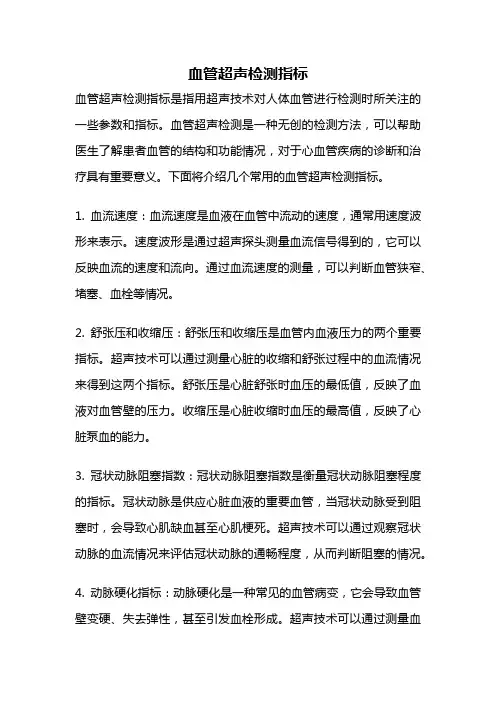 血管超声检测指标

血管超声检测指标是指用超声技术对人体血管进行检测时所关注的一些参数和指标。血管超声检测是一种无创的检测方法，可以帮助医生了解患者血管的结构和功能情况，对于心血管疾病的诊断和治疗具有重要意义。下面将介绍几个常用的血管超声检测指标。

1. 血流速度：血流速度是血液在血管中流动的速度，通常用速度波形来表示。速度波形是通过超声探头测量血流信号得到的，它可以反映血流的速度和流向。通过血流速度的测量，可以判断血管狭窄、堵塞、血栓等情况。

2. 舒张压和收缩压：舒张压和收缩压是血管内血液压力的两个重要指标。超声技术可以通过测量心脏的收缩和舒张过程中的血流情况来得到这两个指标。舒张压是心脏舒张时血压的最低值，反映了血液对血管壁的压力。收缩压是心脏收缩时血压的最高值，反映了心脏泵血的能力。

3. 冠状动脉阻塞指数：冠状动脉阻塞指数是衡量冠状动脉阻塞程度的指标。冠状动脉是供应心脏血液的重要血管，当冠状动脉受到阻塞时，会导致心肌缺血甚至心肌梗死。超声技术可以通过观察冠状动脉的血流情况来评估冠状动脉的通畅程度，从而判断阻塞的情况。

4. 动脉硬化指标：动脉硬化是一种常见的血管病变，它会导致血管壁变硬、失去弹性，甚至引发血栓形成。超声技术可以通过测量血